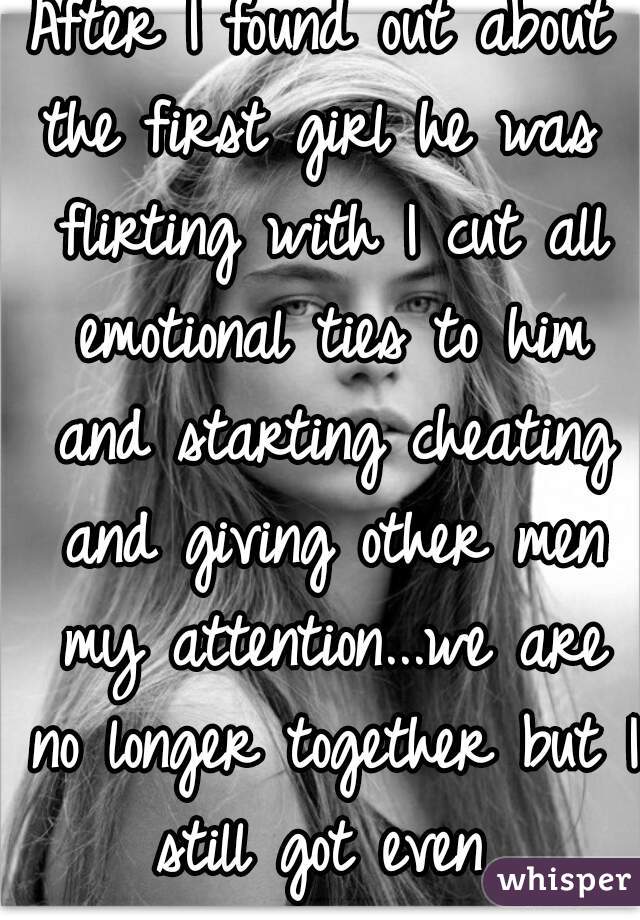 After I found out about the first girl he was flirting with I cut all emotional ties to him and starting cheating and giving other men my attention...we are no longer together but I still got even

whisper